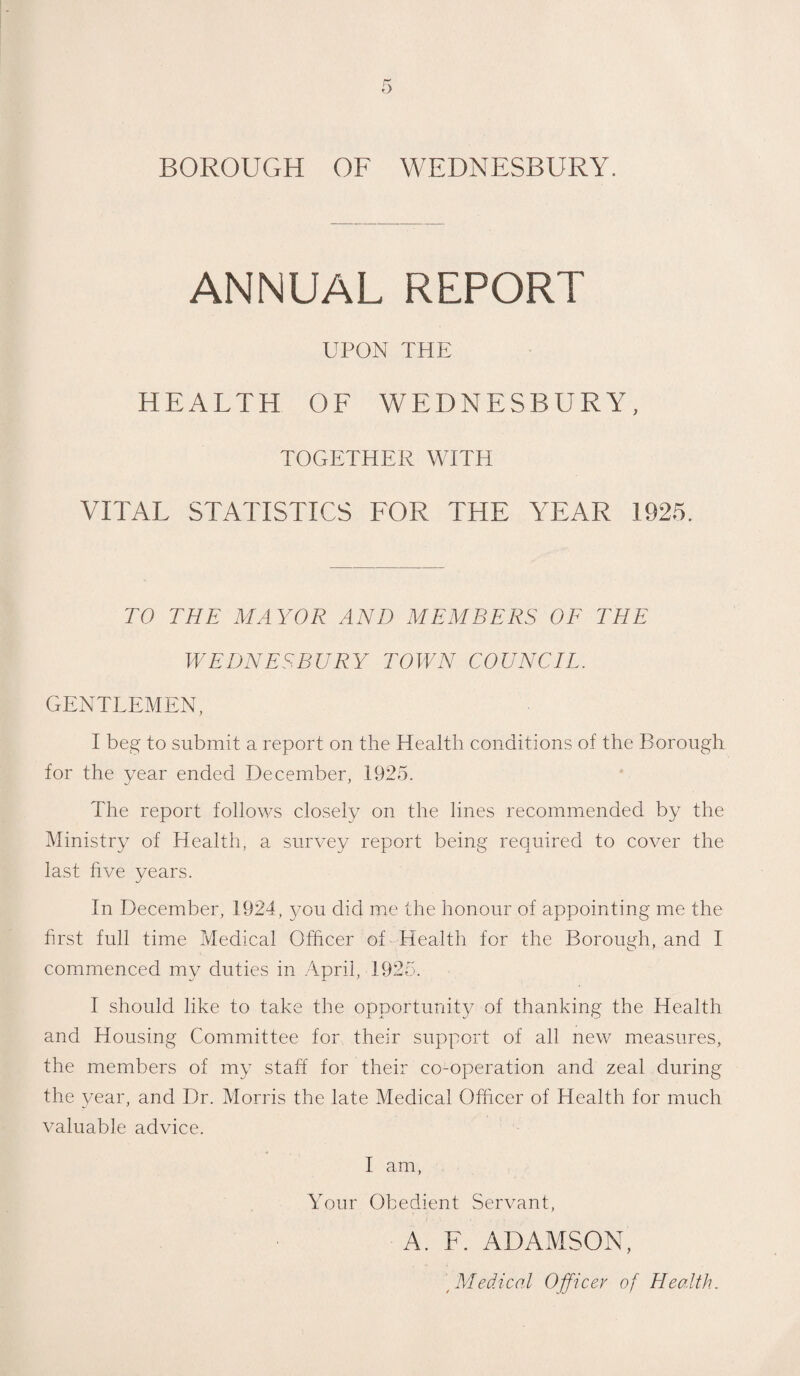 5

BOROUGH OF WEDNESBURY.

ANNUAL REPORT

UPON THE

HEALTH OF WEDNESBURY,

TOGETHER WITH

VITAL STATISTICS FOR THE YEAR 1925.

TO THE MAYOR AND MEMBERS OF THE WEDNESBURY TOWN COUNCIL.

GENTLEMEN,

I beg to submit a report on the Health conditions of the Borough for the year ended December, 1925.

The report follows closely on the lines recommended by the Ministry of Health, a survey report being required to cover the last five years.

In December, 1924, you did me the honour of appointing me the first full time Medical Officer of Health for the Borough, and I commenced my duties in April, 1925.

I should like to take the opportunity of thanking the Health and Housing Committee for their support of all new measures, the members of my staff for their co-operation and zeal during the year, and Dr. Morris the late Medical Officer of Health for much valuable advice.

I am,
Your Obedient Servant,
A. F. ADAMSON,
Medical Officer of Health.